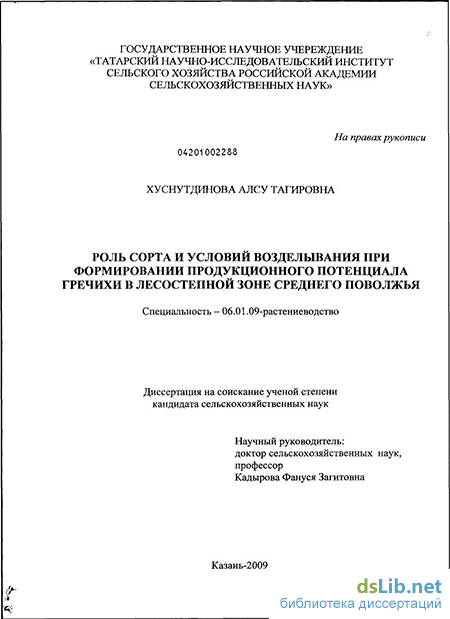 ГОСУДАРСТВЕННОЕ НАУЧНОЕ УЧЕРЕЖДЕНИЕ
«ТАТАРСКИЙ НАУЧНО-ИССЛЕДОВАТЕЛЬСКИЙ ИНСТИТУТ СЕЛЬСКОГО ХОЗЯЙСТВА РОССИЙСКОЙ АКАДЕМИИ СЕЛЬСКОХОЗЯЙСТВЕННЫХ НАУК»

На правах рукописи

04201002288

ХУСНУТДИНОВА АЛСУ ТАГИРОВНА

РОЛЬ СОРТА И УСЛОВИЙ ВОЗДЕЛЫВАНИЯ ПРИ ФОРМИРОВАНИИ ПРОДУКЦИОННОГО ПОТЕНЦИАЛА ГРЕЧИХИ В ЛЕСОСТЕПНОЙ ЗОНЕ СРЕДНЕГО ПОВОЛЖЬЯ

Специальность – 06.01.09-растениеводство

Диссертация на соискание ученой степени кандидата сельскохозяйственных наук

Научный руководитель:
доктор сельскохозяйственных наук,
профессор
Кадырова Фануся Загитовна

Казань-2009

dsLib.net
библиотека диссертаций